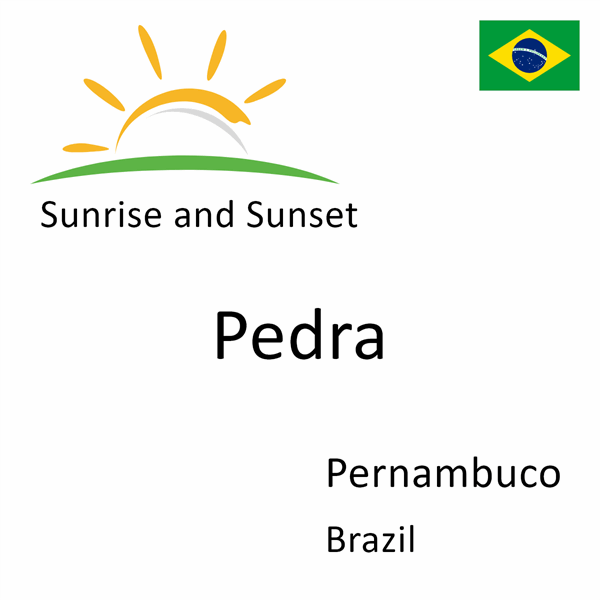 Sunrise and Sunset

Pedra

Pernambuco

Brazil